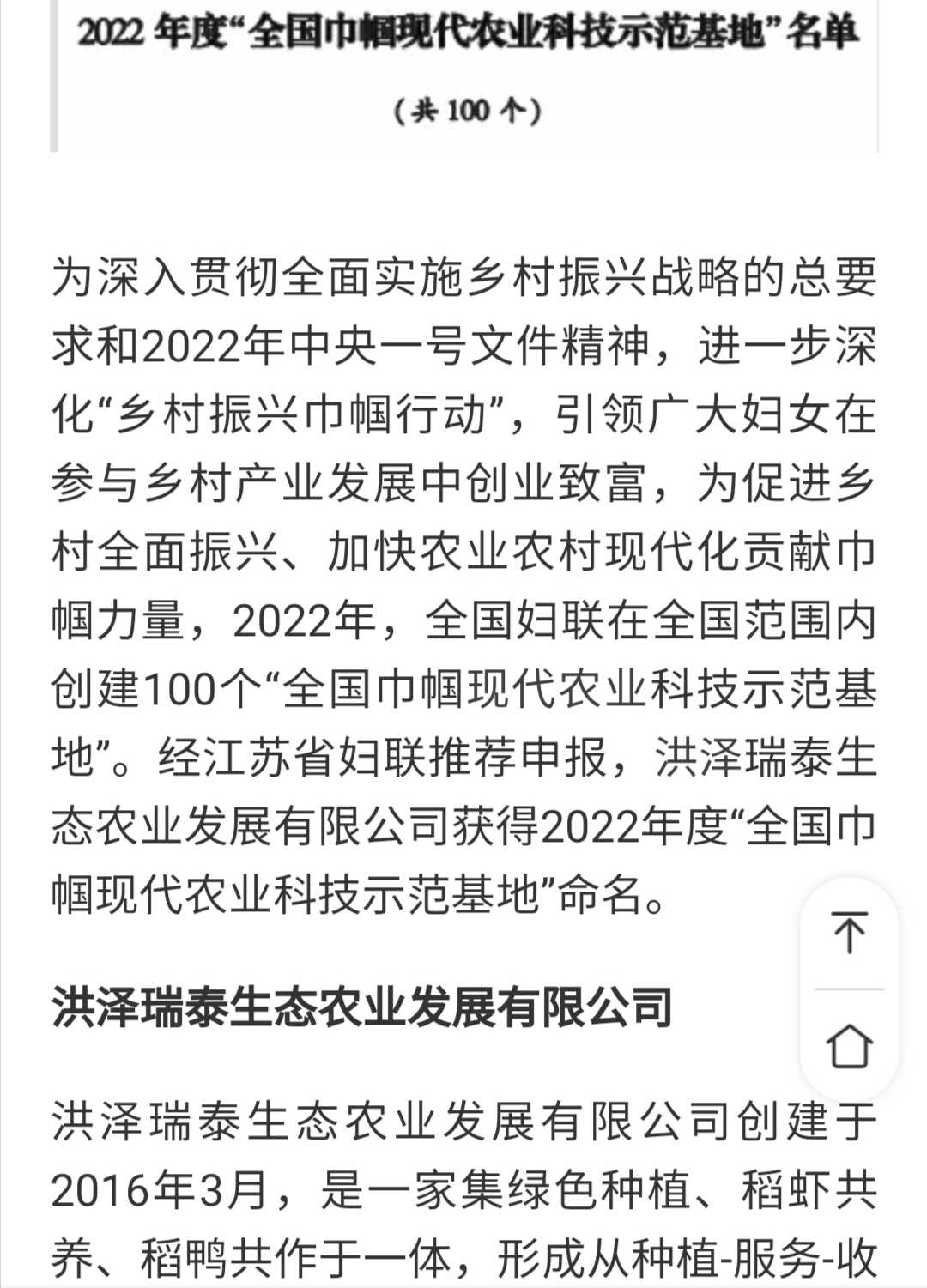 2022 年度“全国巾帼现代农业科技示范基地”名单

（共 100 个）

为深入贯彻全面实施乡村振兴战略的总要求和2022年中央一号文件精神，进一步深化“乡村振兴巾帼行动”，引领广大妇女在参与乡村产业发展中创业致富，为促进乡村全面振兴、加快农业农村现代化贡献巾帼力量，2022年，全国妇联在全国范围内创建100个“全国巾帼现代农业科技示范基地”。经江苏省妇联推荐申报，洪泽瑞泰生态农业发展有限公司获得2022年度“全国巾帼现代农业科技示范基地”命名。

洪泽瑞泰生态农业发展有限公司

洪泽瑞泰生态农业发展有限公司创建于2016年3月，是一家集绿色种植、稻虾共养、稻鸭共作于一体，形成从种植-服务-收